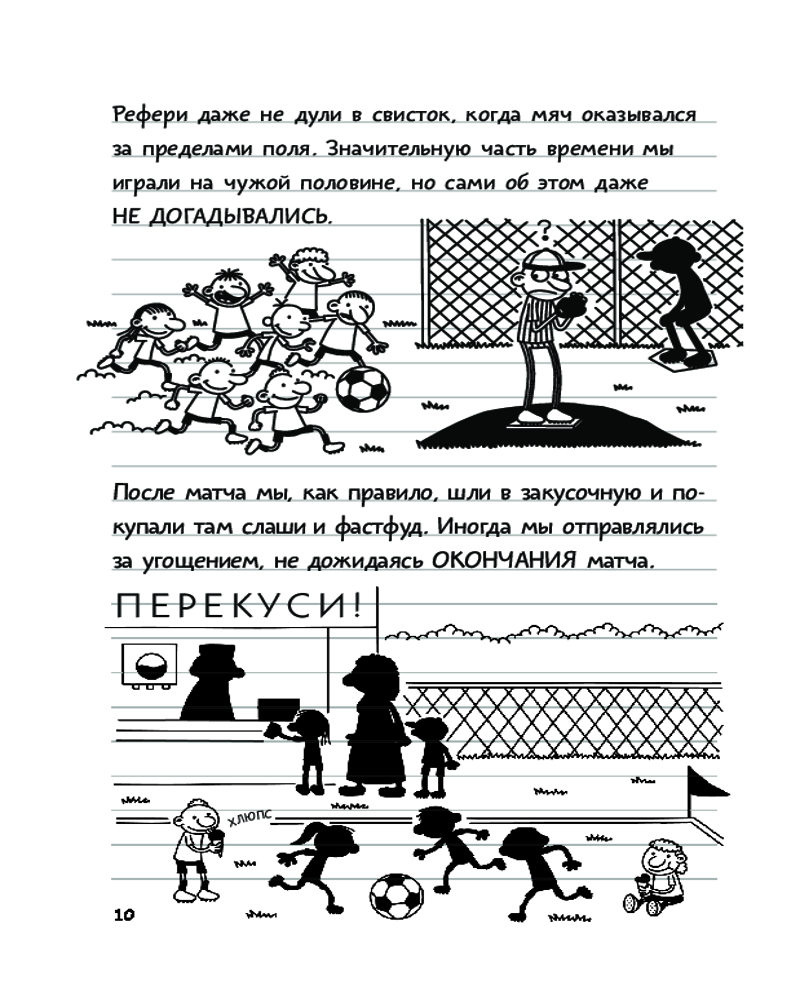 Рефери даже не дули в свисток, когда мяч оказывался за пределами поля. Значительную часть времени мы играли на чужой половине, но сами об этом даже НЕ ДОГАДЫВАЛИСЬ.

?

После матча мы, как правило, шли в закусочную и покупали там слаши и фастфуд. Иногда мы отправлялись за угощением, не дожидаясь ОКОНЧАНИЯ матча.

ПЕРЕКУСИ!

ХЛЮПС

10